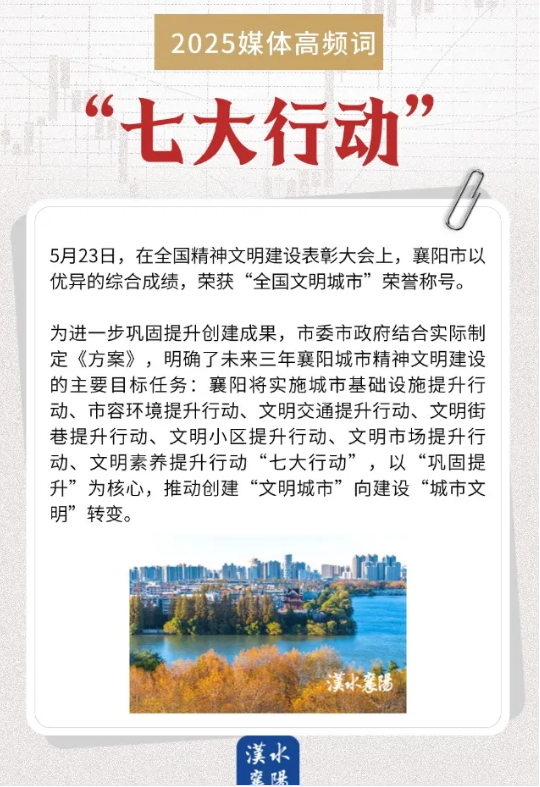 2025媒体高频词

“七大行动”

5月23日，在全国精神文明建设表彰大会上，襄阳市以优异的综合成绩，荣获“全国文明城市”荣誉称号。

为进一步巩固提升创建成果，市委市政府结合实际制定《方案》，明确了未来三年襄阳城市精神文明建设的主要目标任务：襄阳将实施城市基础设施提升行动、市容环境提升行动、文明交通提升行动、文明街巷提升行动、文明小区提升行动、文明市场提升行动、文明素养提升行动“七大行动”，以“巩固提升”为核心，推动创建“文明城市”向建设“城市文明”转变。

漢水襄陽

漢水襄陽